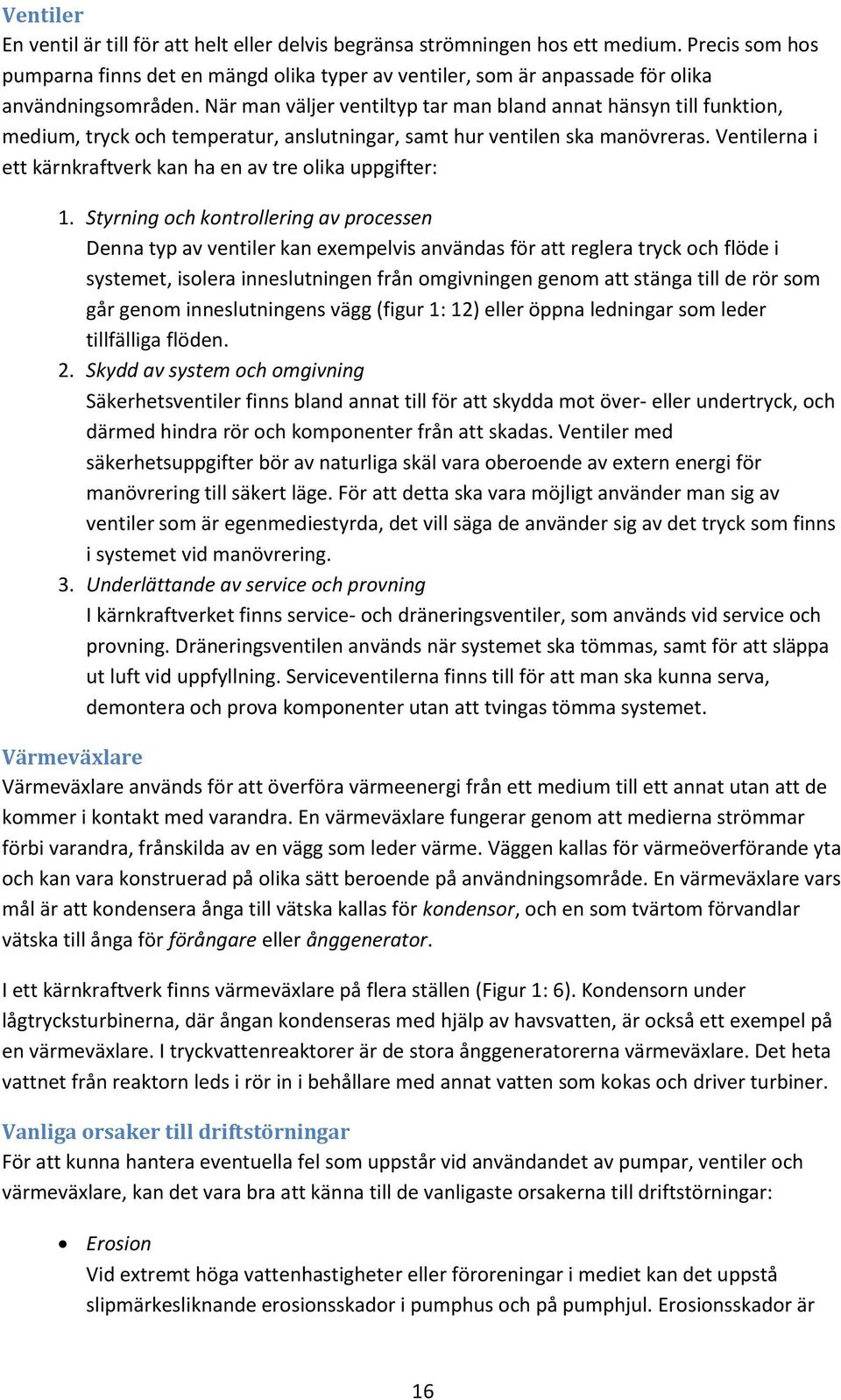 Ventiler
En ventil är till för att helt eller delvis begränsa strömningen hos ett medium. Precis som hos pumparna finns det en mängd olika typer av ventiler, som är anpassade för olika användningsområden. När man väljer ventiltyp tar man bland annat hänsyn till funktion, medium, tryck och temperatur, anslutningar, samt hur ventilen ska manövreras. Ventilerna i ett kärnkraftverk kan ha en av tre olika uppgifter:

1. Styrning och kontrollering av processen
Denna typ av ventiler kan exempelvis användas för att reglera tryck och flöde i systemet, isolera inneslutningen från omgivningen genom att stänga till de rör som går genom inneslutningens vägg (figur 1: 12) eller öppna ledningar som leder tillfälliga flöden.
2. Skydd av system och omgivning
Säkerhetsventiler finns bland annat till för att skydda mot över- eller undertryck, och därmed hindra rör och komponenter från att skadas. Ventiler med säkerhetsuppgifter bör av naturliga skäl vara oberoende av extern energi för manövrering till säkert läge. För att detta ska vara möjligt använder man sig av ventiler som är egenmediestyrda, det vill säga de använder sig av det tryck som finns i systemet vid manövrering.
3. Underlättande av service och provning
I kärnkraftverket finns service- och dräneringsventiler, som används vid service och provning. Dräneringsventilen används när systemet ska tömmas, samt för att släppa ut luft vid uppfyllning. Serviceventilerna finns till för att man ska kunna serva, demontera och prova komponenter utan att tvingas tömma systemet.

Värmeväxlare
Värmeväxlare används för att överföra värmeenergi från ett medium till ett annat utan att de kommer i kontakt med varandra. En värmeväxlare fungerar genom att medierna strömmar förbi varandra, frånskilda av en vägg som leder värme. Väggen kallas för värmeöverförande yta och kan vara konstruerad på olika sätt beroende på användningsområde. En värmeväxlare vars mål är att kondensera ånga till vätska kallas för kondensor, och en som tvärtom förvandlar vätska till ånga för förångare eller ånggenerator.

I ett kärnkraftverk finns värmeväxlare på flera ställen (Figur 1: 6). Kondensorn under lågtrycksturbinerna, där ångan kondenseras med hjälp av havsvatten, är också ett exempel på en värmeväxlare. I tryckvattenreaktorer är de stora ånggeneratorerna värmeväxlare. Det heta vattnet från reaktorn leds i rör in i behållare med annat vatten som kokas och driver turbiner.

Vanliga orsaker till driftstörningar
För att kunna hantera eventuella fel som uppstår vid användandet av pumpar, ventiler och värmeväxlare, kan det vara bra att känna till de vanligaste orsakerna till driftstörningar:

• Erosion
Vid extremt höga vattenhastigheter eller föroreningar i mediet kan det uppstå slipmärkesliknande erosionsskador i pumphus och på pumphjul. Erosionsskador är

16